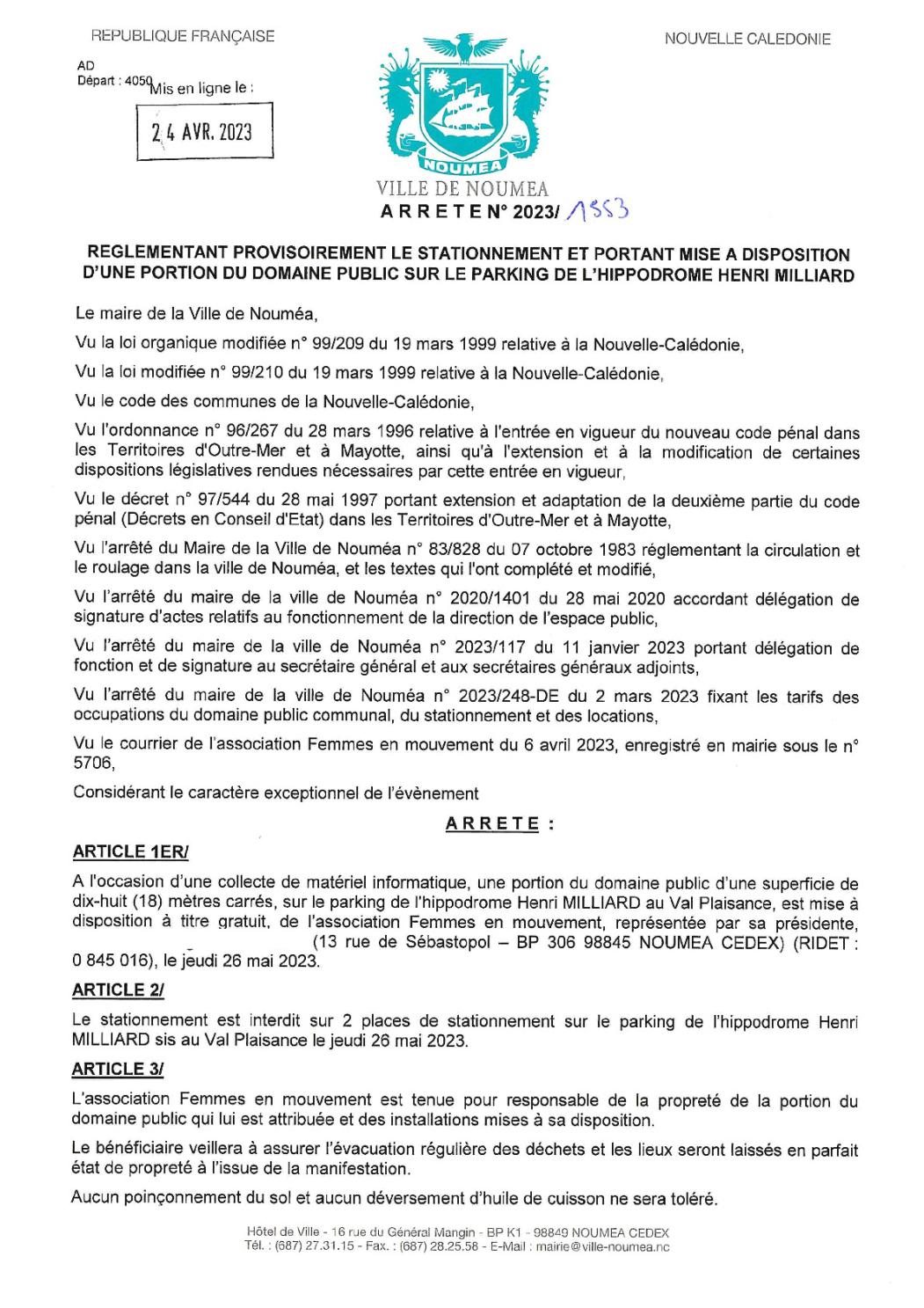 REPUBLIQUE FRANÇAISE

NOUVELLE CALEDONIE

AD
Départ : 4050 Mis en ligne le :

24 AVR. 2023

NOUMEA

VILLE DE NOUMEA
ARRETE N° 2023/ 1553

REGLEMENTANT PROVISOIREMENT LE STATIONNEMENT ET PORTANT MISE A DISPOSITION D'UNE PORTION DU DOMAINE PUBLIC SUR LE PARKING DE L'HIPPODROME HENRI MILLIARD

Le maire de la Ville de Nouméa,

Vu la loi organique modifiée n° 99/209 du 19 mars 1999 relative à la Nouvelle-Calédonie,

Vu la loi modifiée n° 99/210 du 19 mars 1999 relative à la Nouvelle-Calédonie,

Vu le code des communes de la Nouvelle-Calédonie,

Vu l'ordonnance n° 96/267 du 28 mars 1996 relative à l'entrée en vigueur du nouveau code pénal dans les Territoires d'Outre-Mer et à Mayotte, ainsi qu'à l'extension et à la modification de certaines dispositions législatives rendues nécessaires par cette entrée en vigueur,

Vu le décret n° 97/544 du 28 mai 1997 portant extension et adaptation de la deuxième partie du code pénal (Décrets en Conseil d'Etat) dans les Territoires d'Outre-Mer et à Mayotte,

Vu l'arrêté du Maire de la Ville de Nouméa n° 83/828 du 07 octobre 1983 réglementant la circulation et le roulage dans la ville de Nouméa, et les textes qui l'ont complété et modifié,

Vu l'arrêté du maire de la ville de Nouméa n° 2020/1401 du 28 mai 2020 accordant délégation de signature d'actes relatifs au fonctionnement de la direction de l'espace public,

Vu l'arrêté du maire de la ville de Nouméa n° 2023/117 du 11 janvier 2023 portant délégation de fonction et de signature au secrétaire général et aux secrétaires généraux adjoints,

Vu l'arrêté du maire de la ville de Nouméa n° 2023/248-DE du 2 mars 2023 fixant les tarifs des occupations du domaine public communal, du stationnement et des locations,

Vu le courrier de l'association Femmes en mouvement du 6 avril 2023, enregistré en mairie sous le n° 5706,

Considérant le caractère exceptionnel de l'évènement

ARRETE :

ARTICLE 1ER/

A l'occasion d'une collecte de matériel informatique, une portion du domaine public d'une superficie de dix-huit (18) mètres carrés, sur le parking de l'hippodrome Henri MILLIARD au Val Plaisance, est mise à disposition à titre gratuit, de l'association Femmes en mouvement, représentée par sa présidente, (13 rue de Sébastopol – BP 306 98845 NOUMEA CEDEX) (RIDET : 0 845 016), le jeudi 26 mai 2023.

ARTICLE 2/

Le stationnement est interdit sur 2 places de stationnement sur le parking de l'hippodrome Henri MILLIARD sis au Val Plaisance le jeudi 26 mai 2023.

ARTICLE 3/

L'association Femmes en mouvement est tenue pour responsable de la propreté de la portion du domaine public qui lui est attribuée et des installations mises à sa disposition.

Le bénéficiaire veillera à assurer l'évacuation régulière des déchets et les lieux seront laissés en parfait état de propreté à l'issue de la manifestation.

Aucun poinçonnement du sol et aucun déversement d'huile de cuisson ne sera toléré.

Hôtel de Ville - 16 rue du Général Mangin - BP K1 - 98849 NOUMEA CEDEX
Tél. : (687) 27.31.15 - Fax. : (687) 28.25.58 - E-Mail : mairie@ville-noumea.nc